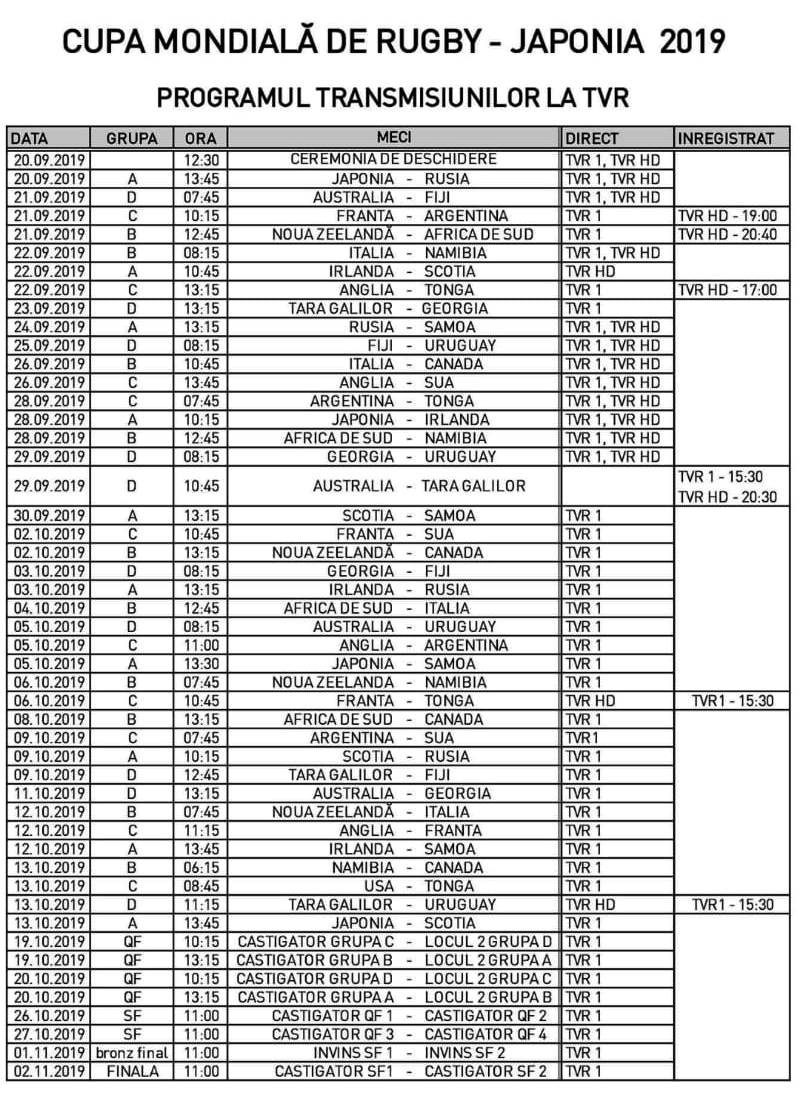 CUPA MONDIALĂ DE RUGBY - JAPONIA 2019

PROGRAMUL TRANSMISIUNILOR LA TVR

| DATA | GRUPA | ORA | MECI | DIRECT | INREGISTRAT |
|---|---|---|---|---|---|
| 20.09.2019 | | 12:30 | CEREMONIA DE DESCHIDERE | TVR 1, TVR HD | |
| 20.09.2019 | A | 13:45 | JAPONIA - RUSIA | TVR 1, TVR HD | |
| 21.09.2019 | D | 07:45 | AUSTRALIA - FIJI | TVR 1, TVR HD | |
| 21.09.2019 | C | 10:15 | FRANTA - ARGENTINA | TVR 1 | TVR HD - 19:00 |
| 21.09.2019 | B | 12:45 | NOUA ZEELANDĂ - AFRICA DE SUD | TVR 1 | TVR HD - 20:40 |
| 22.09.2019 | B | 08:15 | ITALIA - NAMIBIA | TVR 1, TVR HD | |
| 22.09.2019 | A | 10:45 | IRLANDA - SCOTIA | TVR HD | |
| 22.09.2019 | C | 13:15 | ANGLIA - TONGA | TVR 1 | TVR HD - 17:00 |
| 23.09.2019 | D | 13:15 | TARA GALILOR - GEORGIA | TVR 1 | |
| 24.09.2019 | A | 13:15 | RUSIA - SAMOA | TVR 1, TVR HD | |
| 25.09.2019 | D | 08:15 | FIJI - URUGUAY | TVR 1, TVR HD | |
| 26.09.2019 | B | 10:45 | ITALIA - CANADA | TVR 1, TVR HD | |
| 26.09.2019 | C | 13:45 | ANGLIA - SUA | TVR 1, TVR HD | |
| 28.09.2019 | C | 07:45 | ARGENTINA - TONGA | TVR 1, TVR HD | |
| 28.09.2019 | A | 10:15 | JAPONIA - IRLANDA | TVR 1, TVR HD | |
| 28.09.2019 | B | 12:45 | AFRICA DE SUD - NAMIBIA | TVR 1, TVR HD | |
| 29.09.2019 | D | 08:15 | GEORGIA - URUGUAY | TVR 1, TVR HD | |
| 29.09.2019 | D | 10:45 | AUSTRALIA - TARA GALILOR | | TVR 1 - 15:30 TVR HD - 20:30 |
| 30.09.2019 | A | 13:15 | SCOTIA - SAMOA | TVR 1 | |
| 02.10.2019 | C | 10:45 | FRANTA - SUA | TVR 1 | |
| 02.10.2019 | B | 13:15 | NOUA ZEELANDĂ - CANADA | TVR 1 | |
| 03.10.2019 | D | 08:15 | GEORGIA - FIJI | TVR 1 | |
| 03.10.2019 | A | 13:15 | IRLANDA - RUSIA | TVR 1 | |
| 04.10.2019 | B | 12:45 | AFRICA DE SUD - ITALIA | TVR 1 | |
| 05.10.2019 | D | 08:15 | AUSTRALIA - URUGUAY | TVR 1 | |
| 05.10.2019 | C | 11:00 | ANGLIA - ARGENTINA | TVR 1 | |
| 05.10.2019 | A | 13:30 | JAPONIA - SAMOA | TVR 1 | |
| 06.10.2019 | B | 07:45 | NOUA ZEELANDA - NAMIBIA | TVR 1 | |
| 06.10.2019 | C | 10:45 | FRANTA - TONGA | TVR HD | TVR1 - 15:30 |
| 08.10.2019 | B | 13:15 | AFRICA DE SUD - CANADA | TVR 1 | |
| 09.10.2019 | C | 07:45 | ARGENTINA - SUA | TVR1 | |
| 09.10.2019 | A | 10:15 | SCOTIA - RUSIA | TVR 1 | |
| 09.10.2019 | D | 12:45 | TARA GALILOR - FIJI | TVR 1 | |
| 11.10.2019 | D | 13:15 | AUSTRALIA - GEORGIA | TVR 1 | |
| 12.10.2019 | B | 07:45 | NOUA ZEELANDĂ - ITALIA | TVR 1 | |
| 12.10.2019 | C | 11:15 | ANGLIA - FRANTA | TVR 1 | |
| 12.10.2019 | A | 13:45 | IRLANDA - SAMOA | TVR 1 | |
| 13.10.2019 | B | 06:15 | NAMIBIA - CANADA | TVR 1 | |
| 13.10.2019 | C | 08:45 | USA - TONGA | TVR 1 | |
| 13.10.2019 | D | 11:15 | TARA GALILOR - URUGUAY | TVR HD | TVR1 - 15:30 |
| 13.10.2019 | A | 13:45 | JAPONIA - SCOTIA | TVR 1 | |
| 19.10.2019 | QF | 10:15 | CASTIGATOR GRUPA C - LOCUL 2 GRUPA D | TVR 1 | |
| 19.10.2019 | QF | 13:15 | CASTIGATOR GRUPA B - LOCUL 2 GRUPA A | TVR 1 | |
| 20.10.2019 | QF | 10:15 | CASTIGATOR GRUPA D - LOCUL 2 GRUPA C | TVR 1 | |
| 20.10.2019 | QF | 13:15 | CASTIGATOR GRUPA A - LOCUL 2 GRUPA B | TVR 1 | |
| 26.10.2019 | SF | 11:00 | CASTIGATOR QF 1 - CASTIGATOR QF 2 | TVR 1 | |
| 27.10.2019 | SF | 11:00 | CASTIGATOR QF 3 - CASTIGATOR QF 4 | TVR 1 | |
| 01.11.2019 | bronz final | 11:00 | INVINS SF 1 - INVINS SF 2 | TVR 1 | |
| 02.11.2019 | FINALA | 11:00 | CASTIGATOR SF1 - CASTIGATOR SF 2 | TVR 1 | |